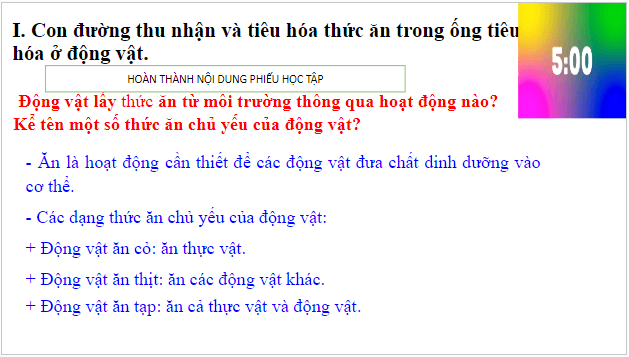 I. Con đường thu nhận và tiêu hóa thức ăn trong ống tiêu hóa ở động vật.

5:00

HOÀN THÀNH NỘI DUNG PHIẾU HỌC TẬP

Động vật lấy thức ăn từ môi trường thông qua hoạt động nào? Kể tên một số thức ăn chủ yếu của động vật?

- Ăn là hoạt động cần thiết để các động vật đưa chất dinh dưỡng vào cơ thể.

- Các dạng thức ăn chủ yếu của động vật:

+ Động vật ăn cỏ: ăn thực vật.

+ Động vật ăn thịt: ăn các động vật khác.

+ Động vật ăn tạp: ăn cả thực vật và động vật.